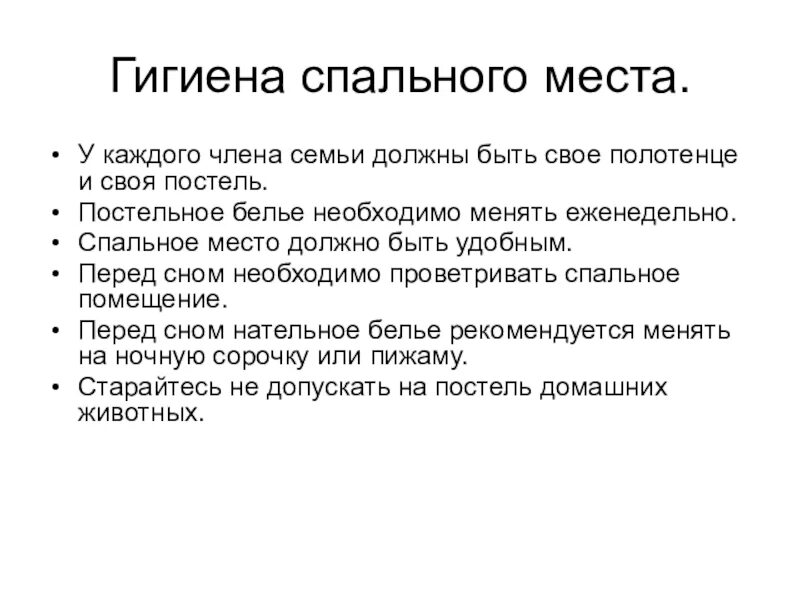 Гигиена спального места.

• У каждого члена семьи должны быть свое полотенце и своя постель.
• Постельное белье необходимо менять еженедельно.
• Спальное место должно быть удобным.
• Перед сном необходимо проветривать спальное помещение.
• Перед сном нательное белье рекомендуется менять на ночную сорочку или пижаму.
• Старайтесь не допускать на постель домашних животных.